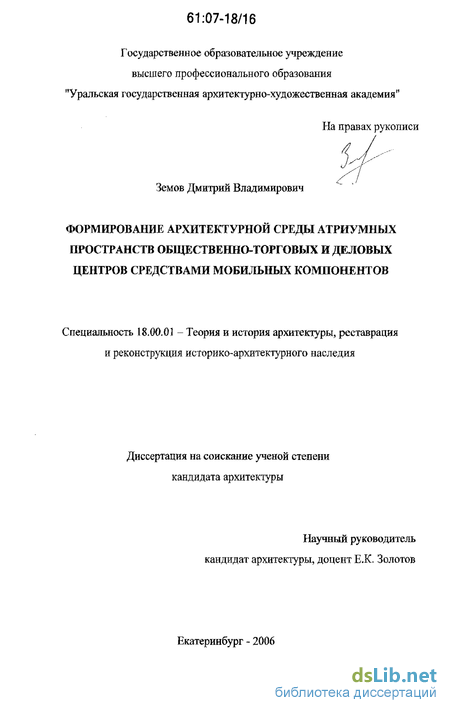 61:07-18/16

Государственное образовательное учреждение
высшего профессионального образования
"Уральская государственная архитектурно-художественная академия"

На правах рукописи

Земов Дмитрий Владимирович

ФОРМИРОВАНИЕ АРХИТЕКТУРНОЙ СРЕДЫ АТРИУМНЫХ ПРОСТРАНСТВ ОБЩЕСТВЕННО-ТОРГОВЫХ И ДЕЛОВЫХ ЦЕНТРОВ СРЕДСТВАМИ МОБИЛЬНЫХ КОМПОНЕНТОВ

Специальность 18.00.01 – Теория и история архитектуры, реставрация и реконструкция историко-архитектурного наследия

Диссертация на соискание ученой степени
кандидата архитектуры

Научный руководитель
кандидат архитектуры, доцент Е.К. Золотов

Екатеринбург - 2006

dsLib.net
библиотека диссертаций